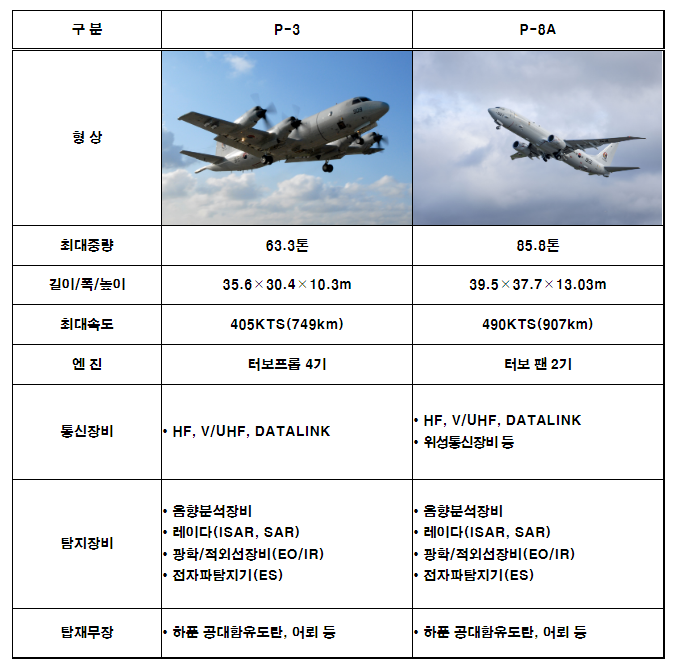 | 구 분 | P-3 | P-8A |
|---|---|---|
| 형 상 | | |
| 최대중량 | 63.3톤 | 85.8톤 |
| 길이/폭/높이 | 35.6×30.4×10.3m | 39.5×37.7×13.03m |
| 최대속도 | 405KTS(749km) | 490KTS(907km) |
| 엔 진 | 터보프롭 4기 | 터보 팬 2기 |
| 통신장비 | • HF, V/UHF, DATALINK | • HF, V/UHF, DATALINK • 위성통신장비 등 |
| 탐지장비 | • 음향분석장비 • 레이다(ISAR, SAR) • 광학/적외선장비(EO/IR) • 전자파탐지기(ES) | • 음향분석장비 • 레이다(ISAR, SAR) • 광학/적외선장비(EO/IR) • 전자파탐지기(ES) |
| 탑재무장 | • 하푼 공대함유도탄, 어뢰 등 | • 하푼 공대함유도탄, 어뢰 등 |